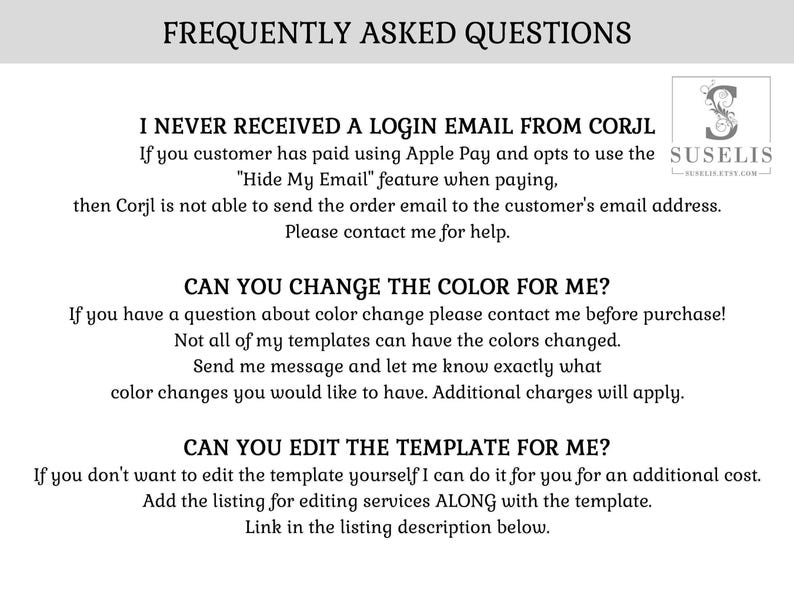 FREQUENTLY ASKED QUESTIONS

S
SUSELIS
SUSELIS.ETSY.COM

I NEVER RECEIVED A LOGIN EMAIL FROM CORJL
If you customer has paid using Apple Pay and opts to use the "Hide My Email" feature when paying, then Corjl is not able to send the order email to the customer's email address. Please contact me for help.

CAN YOU CHANGE THE COLOR FOR ME?
If you have a question about color change please contact me before purchase! Not all of my templates can have the colors changed. Send me message and let me know exactly what color changes you would like to have. Additional charges will apply.

CAN YOU EDIT THE TEMPLATE FOR ME?
If you don't want to edit the template yourself I can do it for you for an additional cost. Add the listing for editing services ALONG with the template. Link in the listing description below.